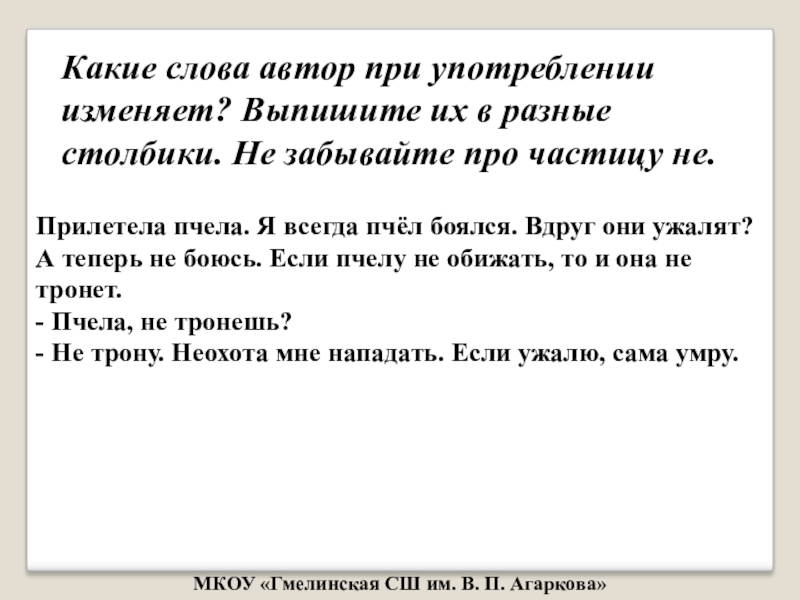 Какие слова автор при употреблении изменяет? Выпишите их в разные столбики. Не забывайте про частицу не.

Прилетела пчела. Я всегда пчёл боялся. Вдруг они ужалят? А теперь не боюсь. Если пчелу не обижать, то и она не тронет.
- Пчела, не тронешь?
- Не трону. Неохота мне нападать. Если ужалю, сама умру.

МКОУ «Гмелинская СШ им. В. П. Агаркова»